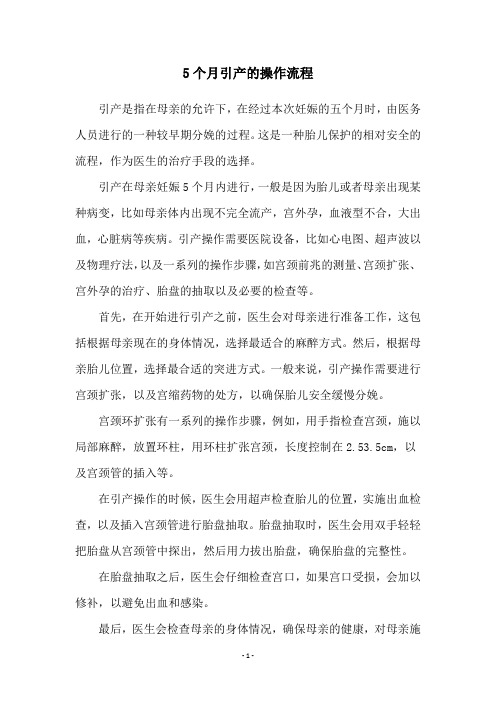 5个月引产的操作流程

引产是指在母亲的允许下，在经过本次妊娠的五个月时，由医务人员进行的一种较早期分娩的过程。这是一种胎儿保护的相对安全的流程，作为医生的治疗手段的选择。

引产在母亲妊娠5个月内进行，一般是因为胎儿或者母亲出现某种病变，比如母亲体内出现不完全流产，宫外孕，血液型不合，大出血，心脏病等疾病。引产操作需要医院设备，比如心电图、超声波以及物理疗法，以及一系列的操作步骤，如宫颈前兆的测量、宫颈扩张、宫外孕的治疗、胎盘的抽取以及必要的检查等。

首先，在开始进行引产之前，医生会对母亲进行准备工作，这包括根据母亲现在的身体情况，选择最适合的麻醉方式。然后，根据母亲胎儿位置，选择最合适的突进方式。一般来说，引产操作需要进行宫颈扩张，以及宫缩药物的处方，以确保胎儿安全缓慢分娩。

宫颈环扩张有一系列的操作步骤，例如，用手指检查宫颈，施以局部麻醉，放置环柱，用环柱扩张宫颈，长度控制在2.53.5cm，以及宫颈管的插入等。

在引产操作的时候，医生会用超声检查胎儿的位置，实施出血检查，以及插入宫颈管进行胎盘抽取。胎盘抽取时，医生会用双手轻轻把胎盘从宫颈管中探出，然后用力拔出胎盘，确保胎盘的完整性。

在胎盘抽取之后，医生会仔细检查宫口，如果宫口受损，会加以修补，以避免出血和感染。

最后，医生会检查母亲的身体情况，确保母亲的健康，对母亲施

- 1 -